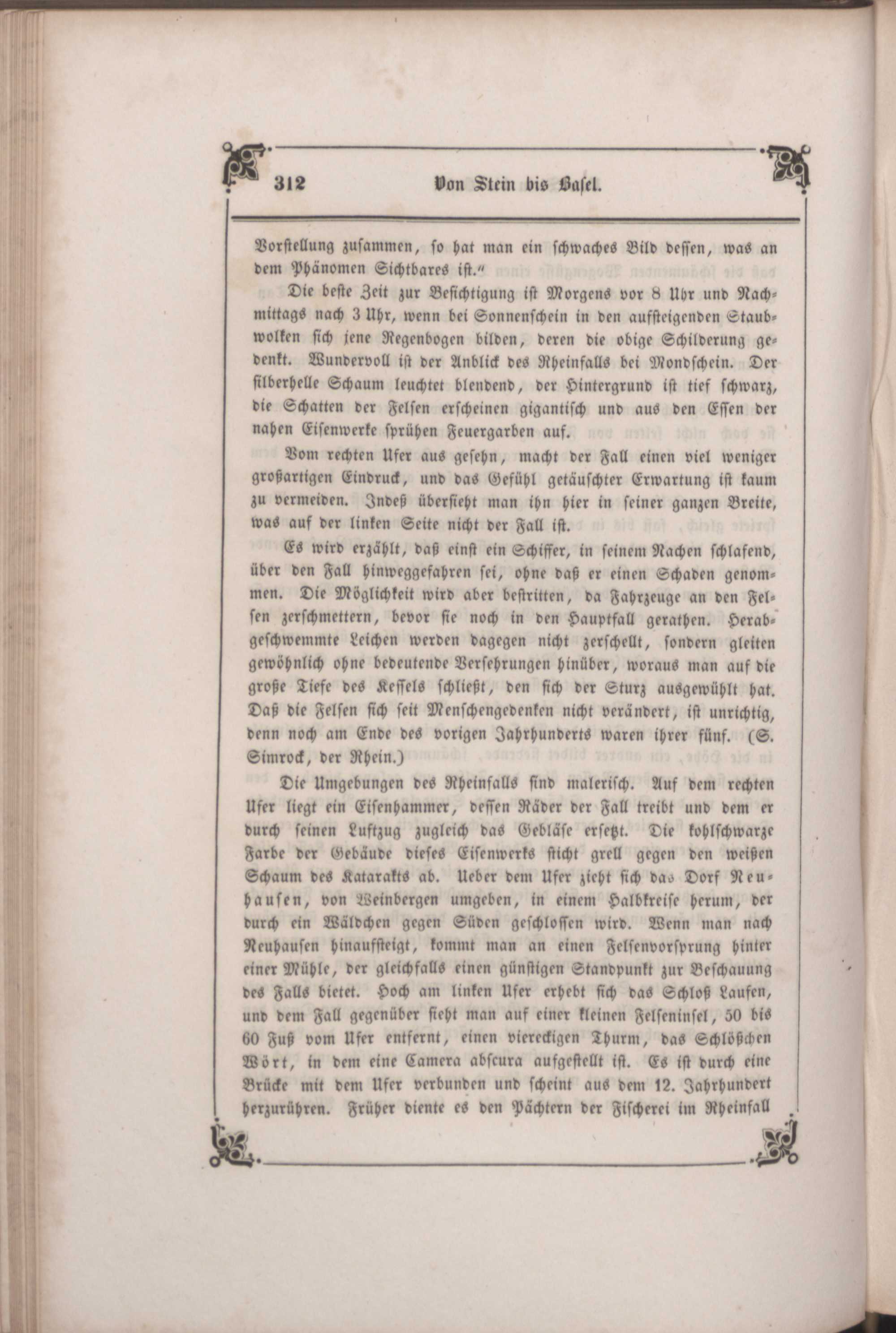 312 Von Stein bis Basel.

Vorstellung zusammen, so hat man ein schwaches Bild dessen, was an dem Phänomen Sichtbares ist."

Die beste Zeit zur Besichtigung ist Morgens vor 8 Uhr und Nachmittags nach 3 Uhr, wenn bei Sonnenschein in den aufsteigenden Staubwolken sich jene Regenbogen bilden, deren die obige Schilderung gedenkt. Wundervoll ist der Anblick des Rheinfalls bei Mondschein. Der silberhelle Schaum leuchtet blendend, der Hintergrund ist tief schwarz, die Schatten der Felsen erscheinen gigantisch und aus den Essen der nahen Eisenwerke sprühen Feuergarben auf.

Vom rechten Ufer aus gesehn, macht der Fall einen viel weniger großartigen Eindruck, und das Gefühl getäuschter Erwartung ist kaum zu vermeiden. Indeß übersieht man ihn hier in seiner ganzen Breite, was auf der linken Seite nicht der Fall ist.

Es wird erzählt, daß einst ein Schiffer, in seinem Nachen schlafend, über den Fall hinweggefahren sei, ohne daß er einen Schaden genommen. Die Möglichkeit wird aber bestritten, da Fahrzeuge an den Felsen zerschmettern, bevor sie noch in den Hauptfall gerathen. Herabgeschwemmte Leichen werden dagegen nicht zerschellt, sondern gleiten gewöhnlich ohne bedeutende Versehrungen hinüber, woraus man auf die große Tiefe des Kessels schließt, den sich der Sturz ausgewühlt hat. Daß die Felsen sich seit Menschengedenken nicht verändert, ist unrichtig, denn noch am Ende des vorigen Jahrhunderts waren ihrer fünf. (S. Simrock, der Rhein.)

Die Umgebungen des Rheinfalls sind malerisch. Auf dem rechten Ufer liegt ein Eisenhammer, dessen Räder der Fall treibt und dem er durch seinen Luftzug zugleich das Gebläse ersetzt. Die kohlschwarze Farbe der Gebäude dieses Eisenwerks sticht grell gegen den weißen Schaum des Katarakts ab. Ueber dem Ufer zieht sich das Dorf Neuhausen, von Weinbergen umgeben, in einem Halbkreise herum, der durch ein Wäldchen gegen Süden geschlossen wird. Wenn man nach Neuhausen hinaufsteigt, kommt man an einen Felsenvorsprung hinter einer Mühle, der gleichfalls einen günstigen Standpunkt zur Beschauung des Falls bietet. Hoch am linken Ufer erhebt sich das Schloß Laufen, und dem Fall gegenüber sieht man auf einer kleinen Felseninsel, 50 bis 60 Fuß vom Ufer entfernt, einen viereckigen Thurm, das Schlößchen Wört, in dem eine Camera abscura aufgestellt ist. Es ist durch eine Brücke mit dem Ufer verbunden und scheint aus dem 12. Jahrhundert herzurühren. Früher diente es den Pächtern der Fischerei im Rheinfall